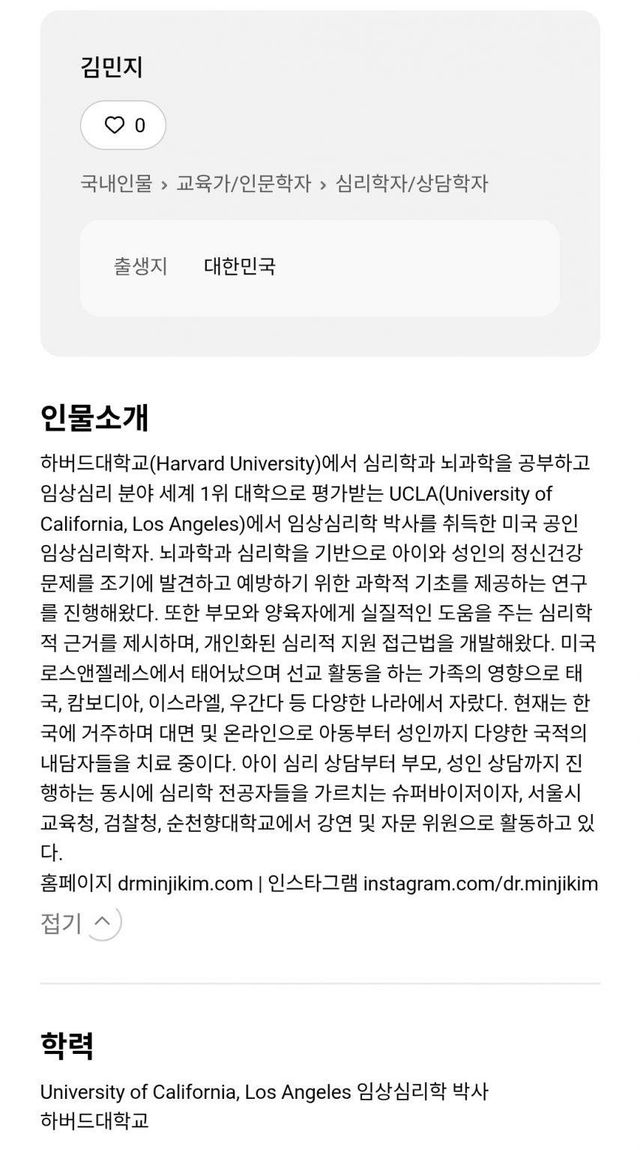 김민지

0

국내인물 › 교육가/인문학자 › 심리학자/상담학자

출생지 대한민국

인물소개

하버드대학교(Harvard University)에서 심리학과 뇌과학을 공부하고 임상심리 분야 세계 1위 대학으로 평가받는 UCLA(University of California, Los Angeles)에서 임상심리학 박사를 취득한 미국 공인 임상심리학자. 뇌과학과 심리학을 기반으로 아이와 성인의 정신건강 문제를 조기에 발견하고 예방하기 위한 과학적 기초를 제공하는 연구를 진행해왔다. 또한 부모와 양육자에게 실질적인 도움을 주는 심리학적 근거를 제시하며, 개인화된 심리적 지원 접근법을 개발해왔다. 미국 로스앤젤레스에서 태어났으며 선교 활동을 하는 가족의 영향으로 태국, 캄보디아, 이스라엘, 우간다 등 다양한 나라에서 자랐다. 현재는 한국에 거주하며 대면 및 온라인으로 아동부터 성인까지 다양한 국적의 내담자들을 치료 중이다. 아이 심리 상담부터 부모, 성인 상담까지 진행하는 동시에 심리학 전공자들을 가르치는 슈퍼바이저이자, 서울시 교육청, 검찰청, 순천향대학교에서 강연 및 자문 위원으로 활동하고 있다.
홈페이지 drminjikim.com | 인스타그램 instagram.com/dr.minjikim

접기

학력

University of California, Los Angeles 임상심리학 박사
하버드대학교